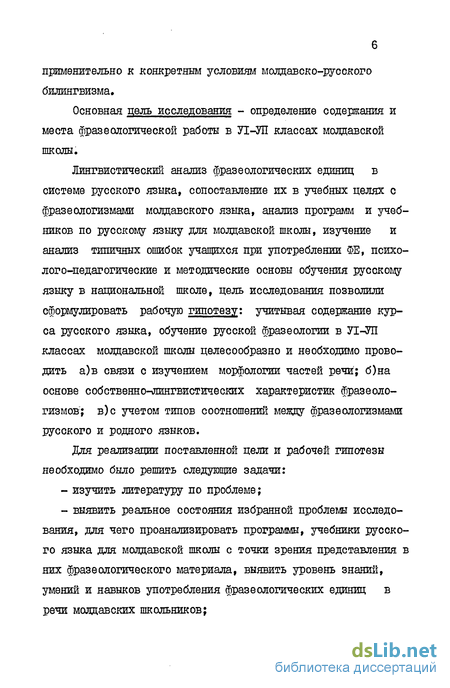 6

применительно к конкретным условиям молдавско-русского билингвизма.

Основная цель исследования - определение содержания и места фразеологической работы в УI-УП классах молдавской школы.

Лингвистический анализ фразеологических единиц в системе русского языка, сопоставление их в учебных целях с фразеологизмами молдавского языка, анализ программ и учебников по русскому языку для молдавской школы, изучение и анализ типичных ошибок учащихся при употреблении ФЕ, психолого-педагогические и методические основы обучения русскому языку в национальной школе, цель исследования позволили сформулировать рабочую гипотезу: учитывая содержание курса русского языка, обучение русской фразеологии в УI-УП классах молдавской школы целесообразно и необходимо проводить а)в связи с изучением морфологии частей речи; б)на основе собственно-лингвистических характеристик фразеологизмов; в)с учетом типов соотношений между фразеологизмами русского и родного языков.

Для реализации поставленной цели и рабочей гипотезы необходимо было решить следующие задачи:

- изучить литературу по проблеме;

- выявить реальное состояния избранной проблемы исследования, для чего проанализировать программы, учебники русского языка для молдавской школы с точки зрения представления в них фразеологического материала, выявить уровень знаний, умений и навыков употребления фразеологических единиц в речи молдавских школьников;

dsLib.net
библиотека диссертаций